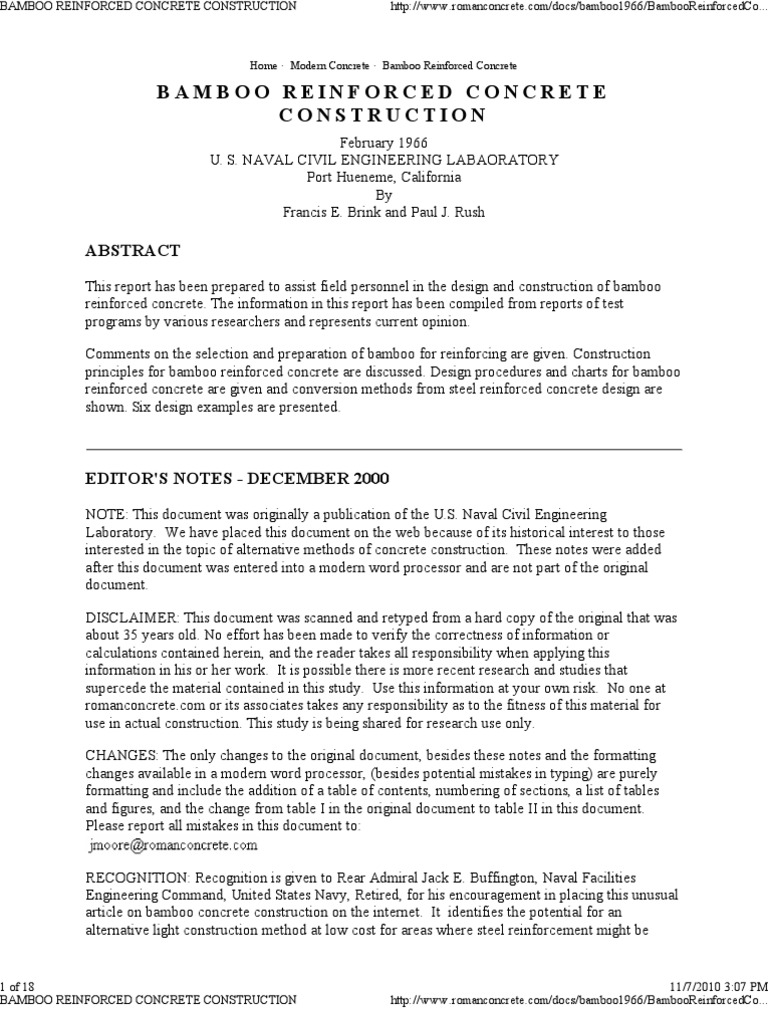 BAMBOO REINFORCED CONCRETE CONSTRUCTION http://www.romanconcrete.com/docs/bamboo1966/BambooReinforcedCo...

Home · Modern Concrete · Bamboo Reinforced Concrete

BAMBOO REINFORCED CONCRETE CONSTRUCTION

February 1966
U. S. NAVAL CIVIL ENGINEERING LABAORATORY
Port Hueneme, California
By
Francis E. Brink and Paul J. Rush

ABSTRACT

This report has been prepared to assist field personnel in the design and construction of bamboo reinforced concrete. The information in this report has been compiled from reports of test programs by various researchers and represents current opinion.

Comments on the selection and preparation of bamboo for reinforcing are given. Construction principles for bamboo reinforced concrete are discussed. Design procedures and charts for bamboo reinforced concrete are given and conversion methods from steel reinforced concrete design are shown. Six design examples are presented.

EDITOR'S NOTES - DECEMBER 2000

NOTE: This document was originally a publication of the U.S. Naval Civil Engineering Laboratory. We have placed this document on the web because of its historical interest to those interested in the topic of alternative methods of concrete construction. These notes were added after this document was entered into a modern word processor and are not part of the original document.

DISCLAIMER: This document was scanned and retyped from a hard copy of the original that was about 35 years old. No effort has been made to verify the correctness of information or calculations contained herein, and the reader takes all responsibility when applying this information in his or her work. It is possible there is more recent research and studies that supercede the material contained in this study. Use this information at your own risk. No one at romanconcrete.com or its associates takes any responsibility as to the fitness of this material for use in actual construction. This study is being shared for research use only.

CHANGES: The only changes to the original document, besides these notes and the formatting changes available in a modern word processor, (besides potential mistakes in typing) are purely formatting and include the addition of a table of contents, numbering of sections, a list of tables and figures, and the change from table I in the original document to table II in this document. Please report all mistakes in this document to:
jmoore@romanconcrete.com

RECOGNITION: Recognition is given to Rear Admiral Jack E. Buffington, Naval Facilities Engineering Command, United States Navy, Retired, for his encouragement in placing this unusual article on bamboo concrete construction on the internet. It identifies the potential for an alternative light construction method at low cost for areas where steel reinforcement might be

1 of 18 11/7/2010 3:07 PM
BAMBOO REINFORCED CONCRETE CONSTRUCTION http://www.romanconcrete.com/docs/bamboo1966/BambooReinforcedCo...